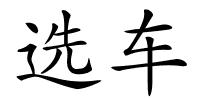 选车